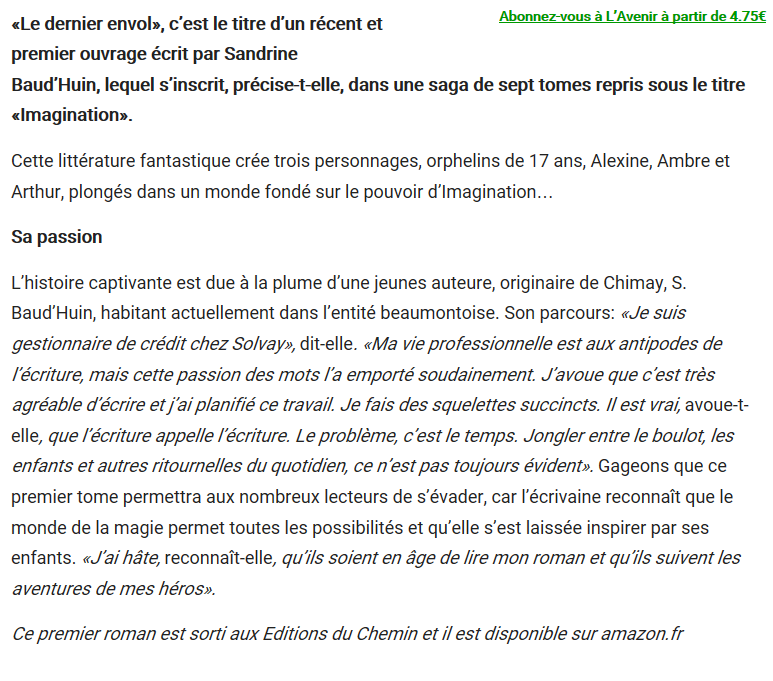 Abonnez-vous à L'Avenir à partir de 4.75€

«Le dernier envol», c'est le titre d'un récent et premier ouvrage écrit par Sandrine Baud'Huin, lequel s'inscrit, précise-t-elle, dans une saga de sept tomes repris sous le titre «Imagination».

Cette littérature fantastique crée trois personnages, orphelins de 17 ans, Alexine, Ambre et Arthur, plongés dans un monde fondé sur le pouvoir d'Imagination...

Sa passion

L'histoire captivante est due à la plume d'une jeunes auteure, originaire de Chimay, S. Baud'Huin, habitant actuellement dans l'entité beaumontoise. Son parcours: «Je suis gestionnaire de crédit chez Solvay», dit-elle. «Ma vie professionnelle est aux antipodes de l'écriture, mais cette passion des mots l'a emporté soudainement. J'avoue que c'est très agréable d'écrire et j'ai planifié ce travail. Je fais des squelettes succincts. Il est vrai, avoue-t-elle, que l'écriture appelle l'écriture. Le problème, c'est le temps. Jongler entre le boulot, les enfants et autres ritournelles du quotidien, ce n'est pas toujours évident». Gageons que ce premier tome permettra aux nombreux lecteurs de s'évader, car l'écrivaine reconnaît que le monde de la magie permet toutes les possibilités et qu'elle s'est laissée inspirer par ses enfants. «J'ai hâte, reconnaît-elle, qu'ils soient en âge de lire mon roman et qu'ils suivent les aventures de mes héros».

Ce premier roman est sorti aux Editions du Chemin et il est disponible sur amazon.fr